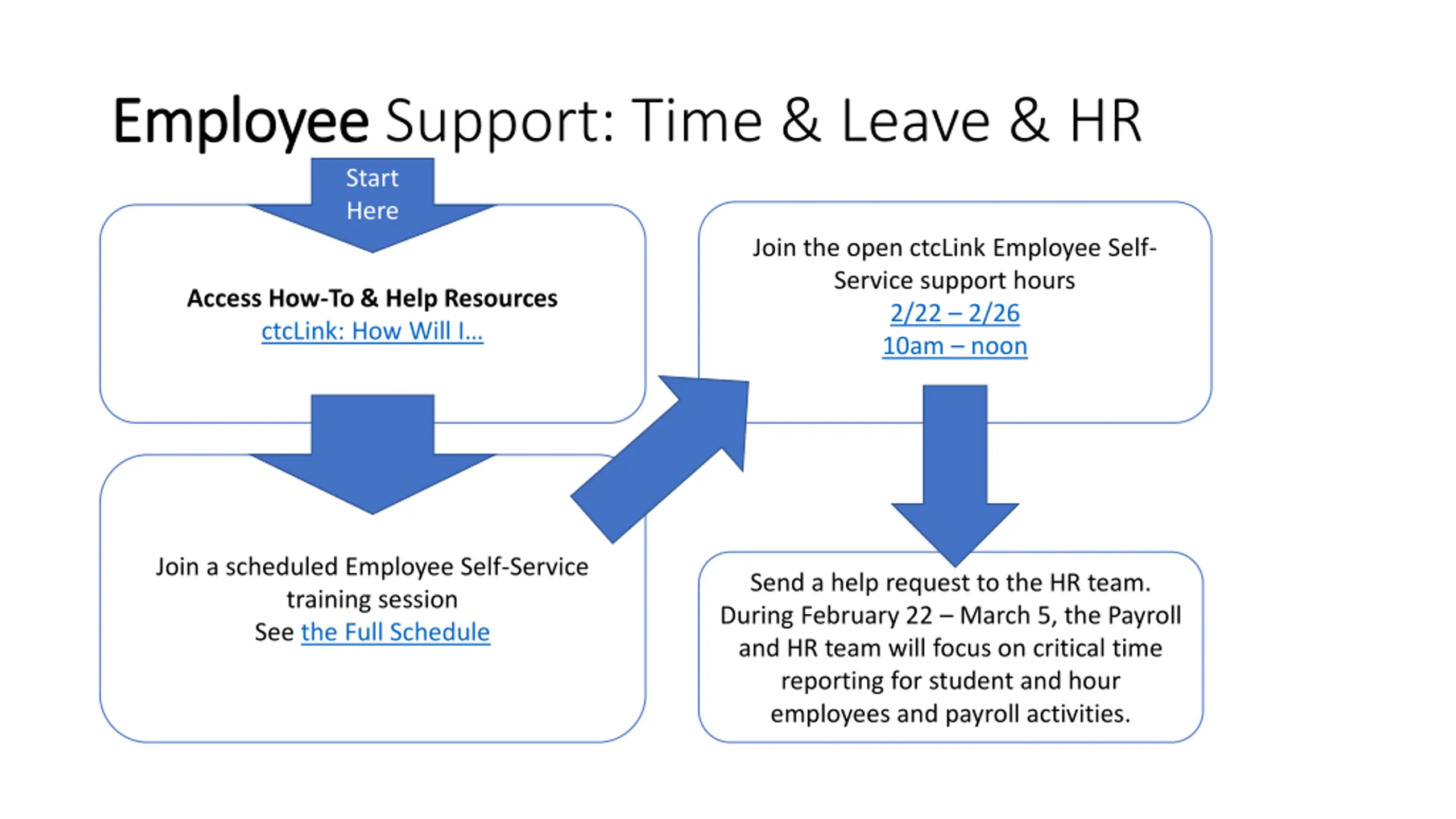 Employee Support: Time & Leave & HR

Start Here

Access How-To & Help Resources
ctcLink: How Will I...

Join a scheduled Employee Self-Service training session
See the Full Schedule

Join the open ctcLink Employee Self-Service support hours
2/22 – 2/26
10am – noon

Send a help request to the HR team. During February 22 – March 5, the Payroll and HR team will focus on critical time reporting for student and hour employees and payroll activities.